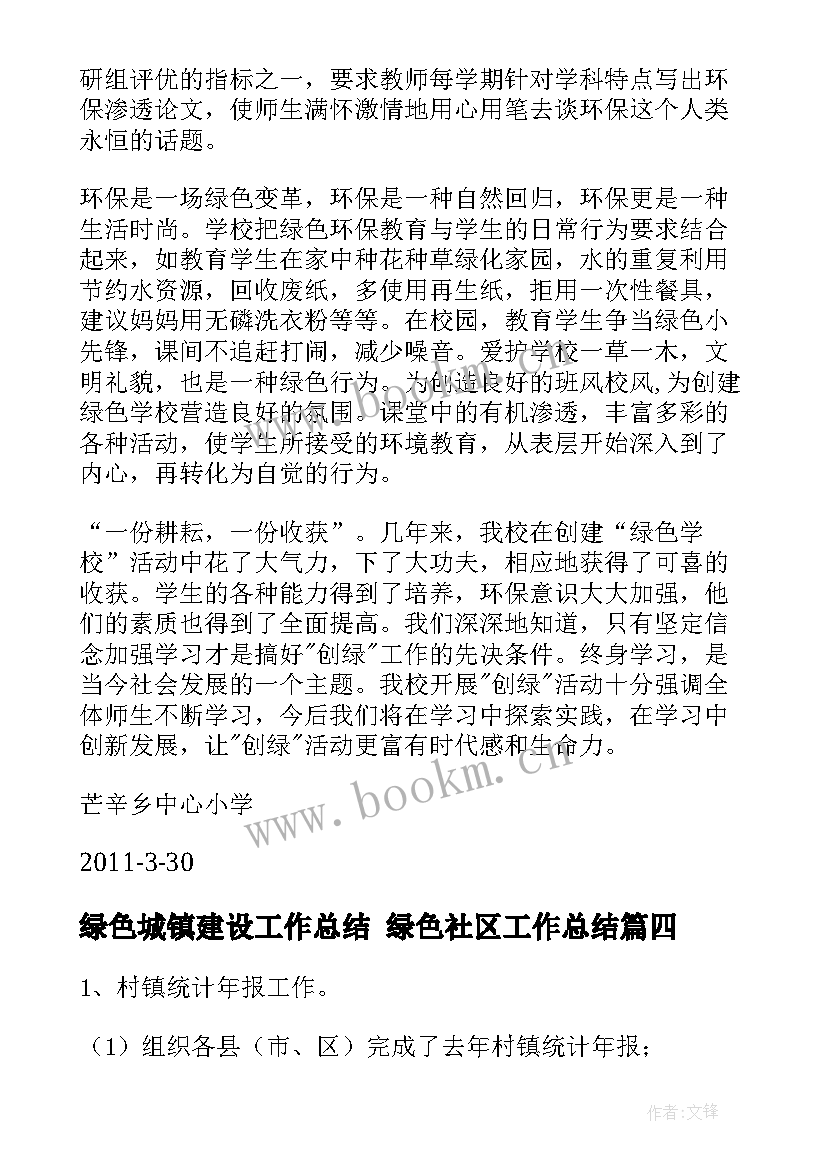 研组评优的指标之一，要求教师每学期针对学科特点写出环保渗透论文，使师生满怀激情地用心用笔去谈环保这个人类永恒的话题。

环保是一场绿色变革，环保是一种自然回归，环保更是一种生活时尚。学校把绿色环保教育与学生的日常行为要求结合起来，如教育学生在家中种花种草绿化家园，水的重复利用节约水资源，回收废纸，多使用再生纸，拒用一次性餐具，建议妈妈用无磷洗衣粉等等。在校园，教育学生争当绿色小先锋，课间不追赶打闹，减少噪音。爱护学校一草一木，文明礼貌，也是一种绿色行为。为创造良好的班风校风,为创建绿色学校营造良好的氛围。课堂中的有机渗透，丰富多彩的各种活动，使学生所接受的环境教育，从表层开始深入到了内心，再转化为自觉的行为。

“一份耕耘，一份收获”。几年来，我校在创建“绿色学校”活动中花了大气力，下了大功夫，相应地获得了可喜的收获。学生的各种能力得到了培养，环保意识大大加强，他们的素质也得到了全面提高。我们深深地知道，只有坚定信念加强学习才是搞好"创绿"工作的先决条件。终身学习，是当今社会发展的一个主题。我校开展"创绿"活动十分强调全体师生不断学习，今后我们将在学习中探索实践，在学习中创新发展，让"创绿"活动更富有时代感和生命力。

芒辛乡中心小学

2011-3-30

绿色城镇建设工作总结 绿色社区工作总结篇四

1、村镇统计年报工作。

（1）组织各县（市、区）完成了去年村镇统计年报；

www.bookm.cn

作者:文锋